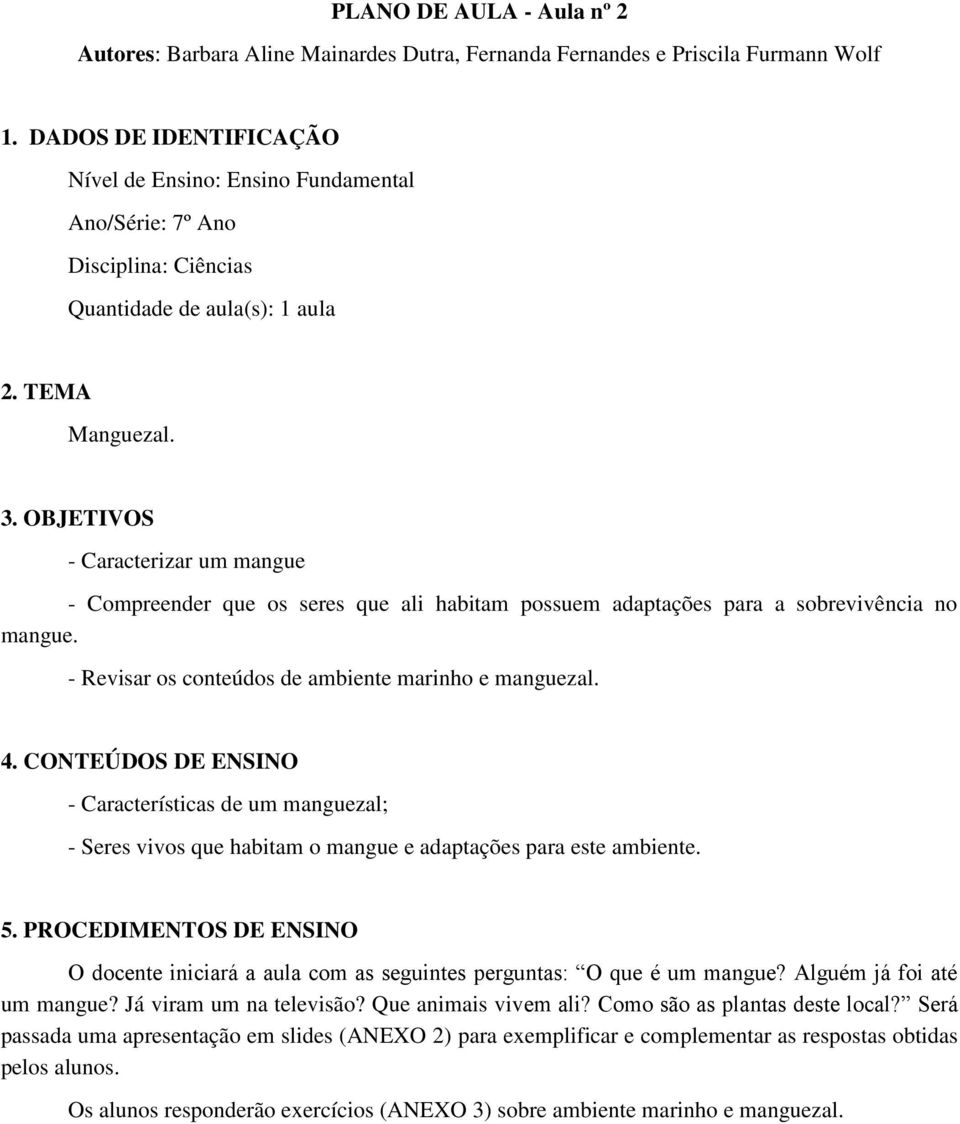 PLANO DE AULA - Aula nº 2

Autores: Barbara Aline Mainardes Dutra, Fernanda Fernandes e Priscila Furmann Wolf

1. DADOS DE IDENTIFICAÇÃO

Nível de Ensino: Ensino Fundamental

Ano/Série: 7º Ano

Disciplina: Ciências

Quantidade de aula(s): 1 aula

2. TEMA

Manguezal.

3. OBJETIVOS

- Caracterizar um mangue

- Compreender que os seres que ali habitam possuem adaptações para a sobrevivência no mangue.

- Revisar os conteúdos de ambiente marinho e manguezal.

4. CONTEÚDOS DE ENSINO

- Características de um manguezal;

- Seres vivos que habitam o mangue e adaptações para este ambiente.

5. PROCEDIMENTOS DE ENSINO

O docente iniciará a aula com as seguintes perguntas: “O que é um mangue? Alguém já foi até um mangue? Já viram um na televisão? Que animais vivem ali? Como são as plantas deste local?” Será passada uma apresentação em slides (ANEXO 2) para exemplificar e complementar as respostas obtidas pelos alunos.

Os alunos responderão exercícios (ANEXO 3) sobre ambiente marinho e manguezal.